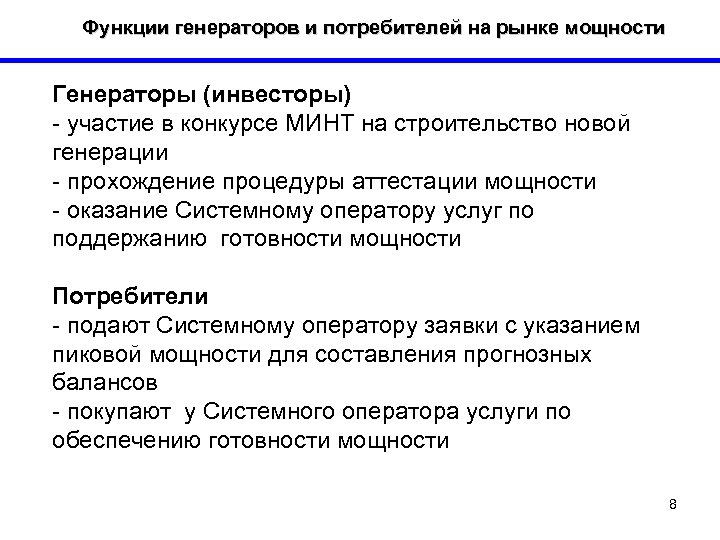 Функции генераторов и потребителей на рынке мощности

Генераторы (инвесторы)
- участие в конкурсе МИНТ на строительство новой генерации
- прохождение процедуры аттестации мощности
- оказание Системному оператору услуг по поддержанию готовности мощности

Потребители
- подают Системному оператору заявки с указанием пиковой мощности для составления прогнозных балансов
- покупают у Системного оператора услуги по обеспечению готовности мощности

8